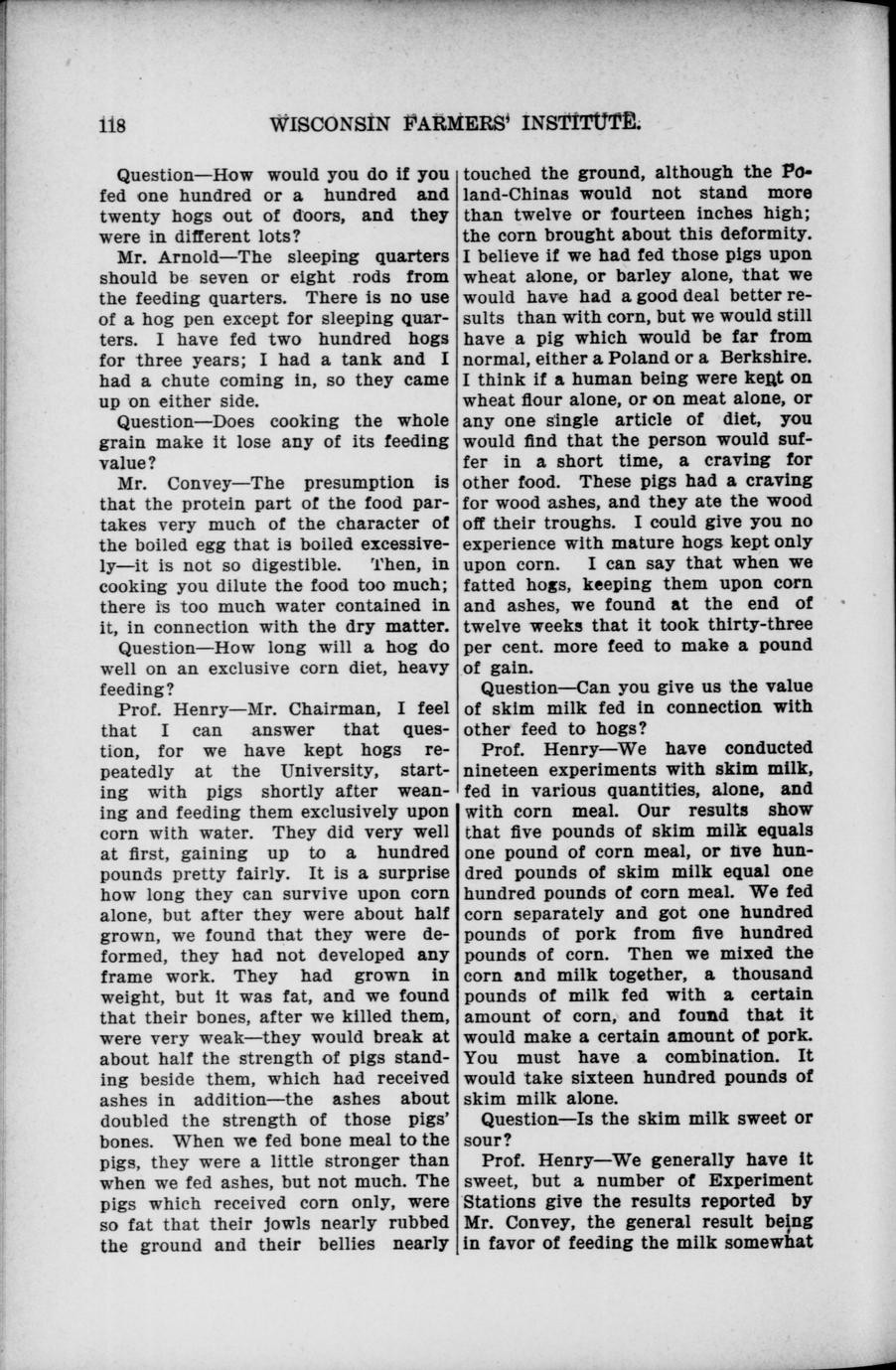 118 WISCONSIN FARMERS' INSTITUTE.

Question—How would you do if you fed one hundred or a hundred and twenty hogs out of doors, and they were in different lots?

Mr. Arnold—The sleeping quarters should be seven or eight rods from the feeding quarters. There is no use of a hog pen except for sleeping quarters. I have fed two hundred hogs for three years; I had a tank and I had a chute coming in, so they came up on either side.

Question—Does cooking the whole grain make it lose any of its feeding value?

Mr. Convey—The presumption is that the protein part of the food partakes very much of the character of the boiled egg that is boiled excessively—it is not so digestible. Then, in cooking you dilute the food too much; there is too much water contained in it, in connection with the dry matter.

Question—How long will a hog do well on an exclusive corn diet, heavy feeding?

Prof. Henry—Mr. Chairman, I feel that I can answer that question, for we have kept hogs repeatedly at the University, starting with pigs shortly after weaning and feeding them exclusively upon corn with water. They did very well at first, gaining up to a hundred pounds pretty fairly. It is a surprise how long they can survive upon corn alone, but after they were about half grown, we found that they were deformed, they had not developed any frame work. They had grown in weight, but it was fat, and we found that their bones, after we killed them, were very weak—they would break at about half the strength of pigs standing beside them, which had received ashes in addition—the ashes about doubled the strength of those pigs' bones. When we fed bone meal to the pigs, they were a little stronger than when we fed ashes, but not much. The pigs which received corn only, were so fat that their jowls nearly rubbed the ground and their bellies nearly touched the ground, although the Poland-Chinas would not stand more than twelve or fourteen inches high; the corn brought about this deformity. I believe if we had fed those pigs upon wheat alone, or barley alone, that we would have had a good deal better results than with corn, but we would still have a pig which would be far from normal, either a Poland or a Berkshire. I think if a human being were kept on wheat flour alone, or on meat alone, or any one single article of diet, you would find that the person would suffer in a short time, a craving for other food. These pigs had a craving for wood ashes, and they ate the wood off their troughs. I could give you no experience with mature hogs kept only upon corn. I can say that when we fatted hogs, keeping them upon corn and ashes, we found at the end of twelve weeks that it took thirty-three per cent. more feed to make a pound of gain.

Question—Can you give us the value of skim milk fed in connection with other feed to hogs?

Prof. Henry—We have conducted nineteen experiments with skim milk, fed in various quantities, alone, and with corn meal. Our results show that five pounds of skim milk equals one pound of corn meal, or five hundred pounds of skim milk equal one hundred pounds of corn meal. We fed corn separately and got one hundred pounds of pork from five hundred pounds of corn. Then we mixed the corn and milk together, a thousand pounds of milk fed with a certain amount of corn, and found that it would make a certain amount of pork. You must have a combination. It would take sixteen hundred pounds of skim milk alone.

Question—Is the skim milk sweet or sour?

Prof. Henry—We generally have it sweet, but a number of Experiment Stations give the results reported by Mr. Convey, the general result being in favor of feeding the milk somewhat